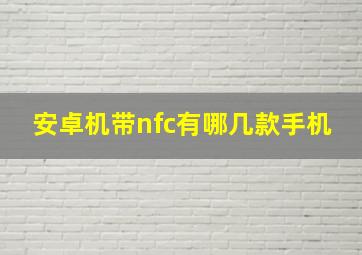 安卓机带nfc有哪几款手机